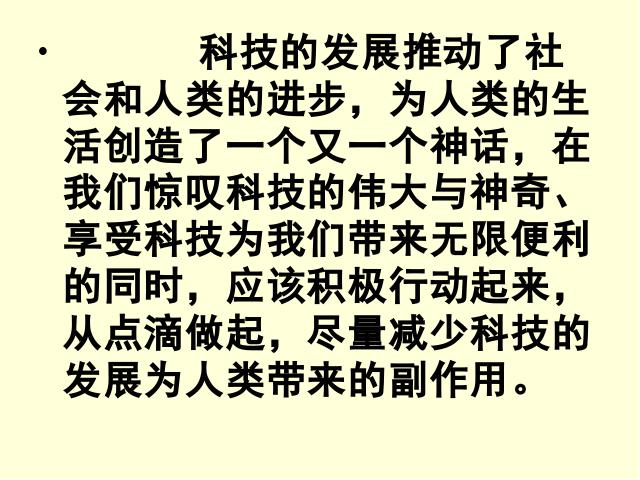 • 科技的发展推动了社会和人类的进步，为人类的生活创造了一个又一个神话，在我们惊叹科技的伟大与神奇、享受科技为我们带来无限便利的同时，应该积极行动起来，从点滴做起，尽量减少科技的发展为人类带来的副作用。